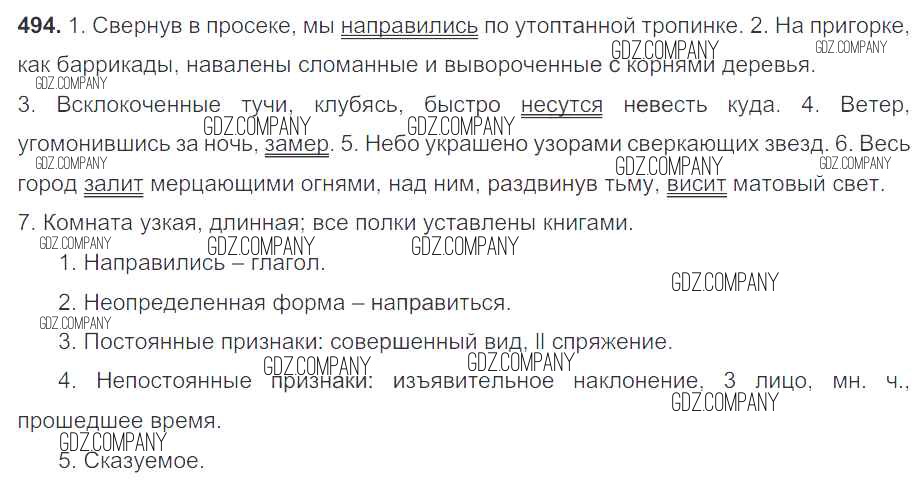 494. 1. Свернув в просеке, мы направились по утоптанной тропинке. 2. На пригорке, как баррикады, навалены сломанные и вывороченные с корнями деревья. 3. Всклокоченные тучи, клубясь, быстро несутся невесть куда. 4. Ветер, угомонившись за ночь, замер. 5. Небо украшено узорами сверкающих звезд. 6. Весь город залит мерцающими огнями, над ним, раздвинув тьму, висит матовый свет.

7. Комната узкая, длинная; все полки уставлены книгами.

1. Направились – глагол.

2. Неопределенная форма – направиться.

3. Постоянные признаки: совершенный вид, II спряжение.

4. Непостоянные признаки: изъявительное наклонение, 3 лицо, мн. ч., прошедшее время.

5. Сказуемое.

GDZ.COMPANY